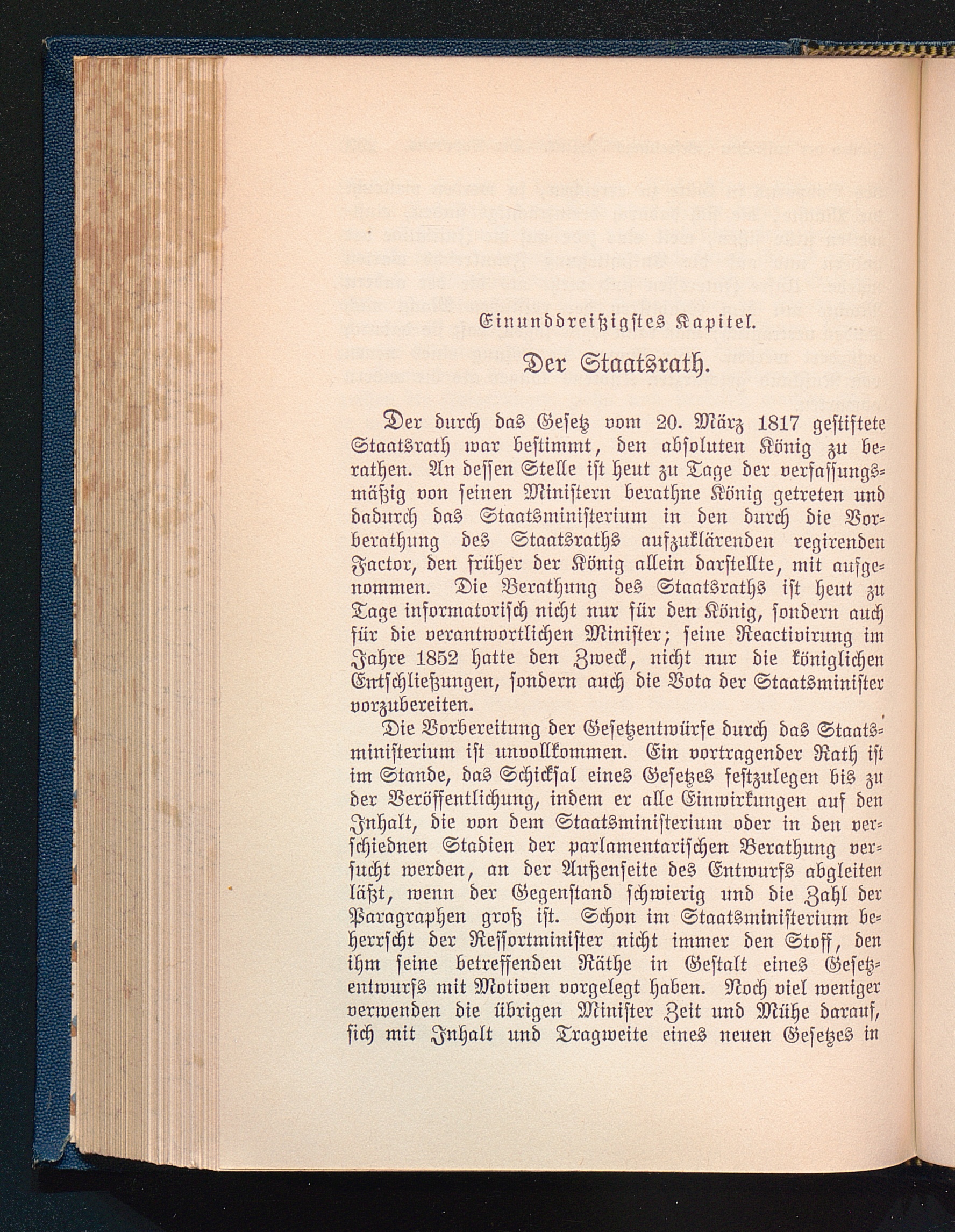 Einunddreißigstes Kapitel.

Der Staatsrath.

Der durch das Gesetz vom 20. März 1817 gestiftete Staatsrath war bestimmt, den absoluten König zu berathen. An dessen Stelle ist heut zu Tage der verfassungsmäßig von seinen Ministern berathne König getreten und dadurch das Staatsministerium in den durch die Vorberathung des Staatsraths aufzuklärenden regirenden Factor, den früher der König allein darstellte, mit aufgenommen. Die Berathung des Staatsraths ist heut zu Tage informatorisch nicht nur für den König, sondern auch für die verantwortlichen Minister; seine Reactivirung im Jahre 1852 hatte den Zweck, nicht nur die königlichen Entschließungen, sondern auch die Vota der Staatsminister vorzubereiten.

Die Vorbereitung der Gesetzentwürfe durch das Staatsministerium ist unvollkommen. Ein vortragender Rath ist im Stande, das Schicksal eines Gesetzes festzulegen bis zu der Veröffentlichung, indem er alle Einwirkungen auf den Inhalt, die von dem Staatsministerium oder in den verschiednen Stadien der parlamentarischen Berathung versucht werden, an der Außenseite des Entwurfs abgleiten läßt, wenn der Gegenstand schwierig und die Zahl der Paragraphen groß ist. Schon im Staatsministerium beherrscht der Ressortminister nicht immer den Stoff, den ihm seine betreffenden Räthe in Gestalt eines Gesetzentwurfs mit Motiven vorgelegt haben. Noch viel weniger verwenden die übrigen Minister Zeit und Mühe darauf, sich mit Inhalt und Tragweite eines neuen Gesetzes in